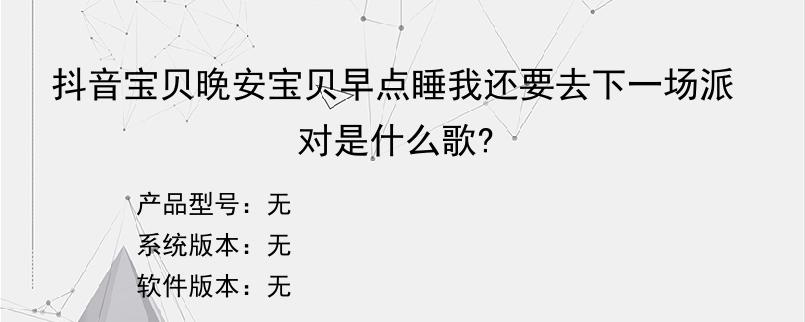 抖音宝贝晚安宝贝早点睡我还要去下一场派对是什么歌?

产品型号：无
系统版本：无
软件版本：无